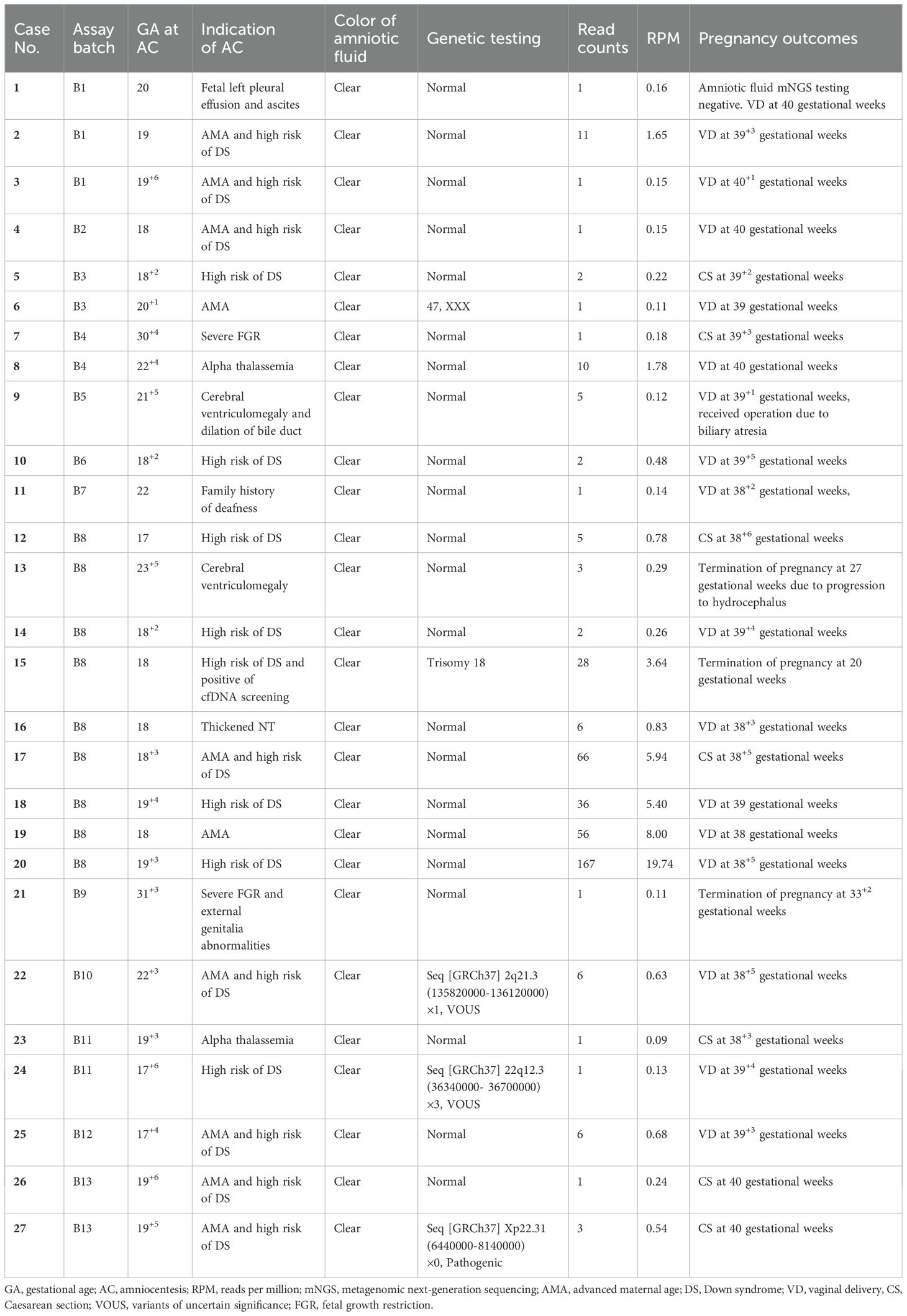 | Case No. | Assay batch | GA at AC | Indication of AC | Color of amniotic fluid | Genetic testing | Read counts | RPM | Pregnancy outcomes |
|---|---|---|---|---|---|---|---|---|
| 1 | B1 | 20 | Fetal left pleural effusion and ascites | Clear | Normal | 1 | 0.16 | Amniotic fluid mNGS testing negative. VD at 40 gestational weeks |
| 2 | B1 | 19 | AMA and high risk of DS | Clear | Normal | 11 | 1.65 | VD at $39^{+3}$ gestational weeks |
| 3 | B1 | $19^{+6}$ | AMA and high risk of DS | Clear | Normal | 1 | 0.15 | VD at $40^{+1}$ gestational weeks |
| 4 | B2 | 18 | AMA and high risk of DS | Clear | Normal | 1 | 0.15 | VD at 40 gestational weeks |
| 5 | B3 | $18^{+2}$ | High risk of DS | Clear | Normal | 2 | 0.22 | CS at $39^{+2}$ gestational weeks |
| 6 | B3 | $20^{+1}$ | AMA | Clear | 47, XXX | 1 | 0.11 | VD at 39 gestational weeks |
| 7 | B4 | $30^{+4}$ | Severe FGR | Clear | Normal | 1 | 0.18 | CS at $39^{+3}$ gestational weeks |
| 8 | B4 | $22^{+4}$ | Alpha thalassemia | Clear | Normal | 10 | 1.78 | VD at 40 gestational weeks |
| 9 | B5 | $21^{+5}$ | Cerebral ventriculomegaly and dilation of bile duct | Clear | Normal | 5 | 0.12 | VD at $39^{+1}$ gestational weeks, received operation due to biliary atresia |
| 10 | B6 | $18^{+2}$ | High risk of DS | Clear | Normal | 2 | 0.48 | VD at $39^{+5}$ gestational weeks |
| 11 | B7 | 22 | Family history of deafness | Clear | Normal | 1 | 0.14 | VD at $38^{+2}$ gestational weeks, |
| 12 | B8 | 17 | High risk of DS | Clear | Normal | 5 | 0.78 | CS at $38^{+6}$ gestational weeks |
| 13 | B8 | $23^{+5}$ | Cerebral ventriculomegaly | Clear | Normal | 3 | 0.29 | Termination of pregnancy at 27 gestational weeks due to progression to hydrocephalus |
| 14 | B8 | $18^{+2}$ | High risk of DS | Clear | Normal | 2 | 0.26 | VD at $39^{+4}$ gestational weeks |
| 15 | B8 | 18 | High risk of DS and positive of cfDNA screening | Clear | Trisomy 18 | 28 | 3.64 | Termination of pregnancy at 20 gestational weeks |
| 16 | B8 | 18 | Thickened NT | Clear | Normal | 6 | 0.83 | VD at $38^{+3}$ gestational weeks |
| 17 | B8 | $18^{+3}$ | AMA and high risk of DS | Clear | Normal | 66 | 5.94 | CS at $38^{+5}$ gestational weeks |
| 18 | B8 | $19^{+4}$ | High risk of DS | Clear | Normal | 36 | 5.40 | VD at 39 gestational weeks |
| 19 | B8 | 18 | AMA | Clear | Normal | 56 | 8.00 | VD at 38 gestational weeks |
| 20 | B8 | $19^{+3}$ | High risk of DS | Clear | Normal | 167 | 19.74 | VD at $38^{+5}$ gestational weeks |
| 21 | B9 | $31^{+3}$ | Severe FGR and external genitalia abnormalities | Clear | Normal | 1 | 0.11 | Termination of pregnancy at $33^{+2}$ gestational weeks |
| 22 | B10 | $22^{+3}$ | AMA and high risk of DS | Clear | Seq [GRCh37] 2q21.3 (135820000-136120000) ×1, VOUS | 6 | 0.63 | VD at $38^{+5}$ gestational weeks |
| 23 | B11 | $19^{+3}$ | Alpha thalassemia | Clear | Normal | 1 | 0.09 | CS at $38^{+3}$ gestational weeks |
| 24 | B11 | $17^{+6}$ | High risk of DS | Clear | Seq [GRCh37] 22q12.3 (36340000- 36700000) ×3, VOUS | 1 | 0.13 | VD at $39^{+4}$ gestational weeks |
| 25 | B12 | $17^{+4}$ | AMA and high risk of DS | Clear | Normal | 6 | 0.68 | VD at $39^{+3}$ gestational weeks |
| 26 | B13 | $19^{+6}$ | AMA and high risk of DS | Clear | Normal | 1 | 0.24 | CS at 40 gestational weeks |
| 27 | B13 | $19^{+5}$ | AMA and high risk of DS | Clear | Seq [GRCh37] Xp22.31 (6440000-8140000) ×0, Pathogenic | 3 | 0.54 | CS at 40 gestational weeks |

GA, gestational age; AC, amniocentesis; RPM, reads per million; mNGS, metagenomic next-generation sequencing; AMA, advanced maternal age; DS, Down syndrome; VD, vaginal delivery, CS, Caesarean section; VOUS, variants of uncertain significance; FGR, fetal growth restriction.